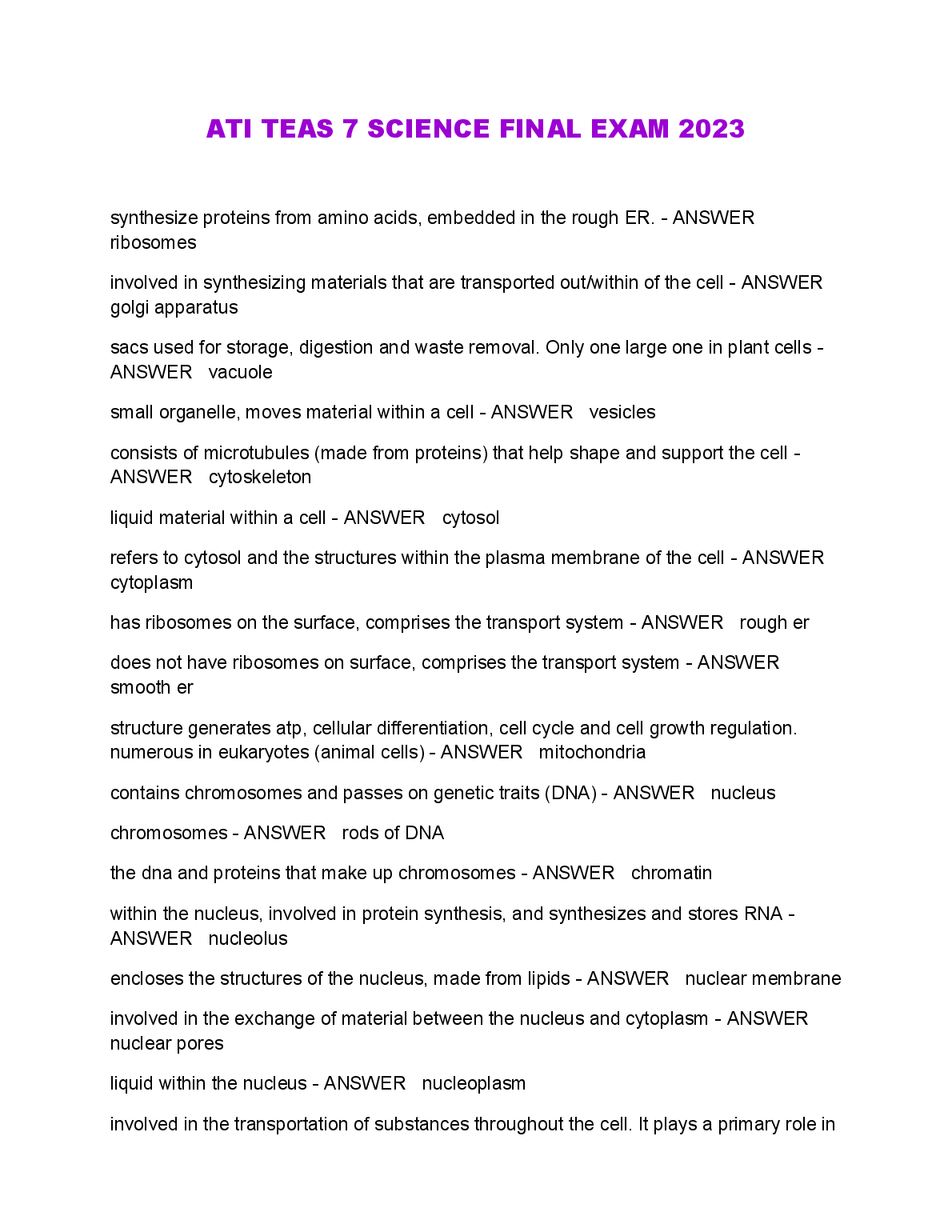 ATI TEAS 7 SCIENCE FINAL EXAM 2023

synthesize proteins from amino acids, embedded in the rough ER. - ANSWER ribosomes

involved in synthesizing materials that are transported out/within of the cell - ANSWER golgi apparatus

sacs used for storage, digestion and waste removal. Only one large one in plant cells - ANSWER vacuole

small organelle, moves material within a cell - ANSWER vesicles

consists of microtubules (made from proteins) that help shape and support the cell - ANSWER cytoskeleton

liquid material within a cell - ANSWER cytosol

refers to cytosol and the structures within the plasma membrane of the cell - ANSWER cytoplasm

has ribosomes on the surface, comprises the transport system - ANSWER rough er

does not have ribosomes on surface, comprises the transport system - ANSWER smooth er

structure generates atp, cellular differentiation, cell cycle and cell growth regulation. numerous in eukaryotes (animal cells) - ANSWER mitochondria

contains chromosomes and passes on genetic traits (DNA) - ANSWER nucleus

chromosomes - ANSWER rods of DNA

the dna and proteins that make up chromosomes - ANSWER chromatin

within the nucleus, involved in protein synthesis, and synthesizes and stores RNA - ANSWER nucleolus

encloses the structures of the nucleus, made from lipids - ANSWER nuclear membrane

involved in the exchange of material between the nucleus and cytoplasm - ANSWER nuclear pores

liquid within the nucleus - ANSWER nucleoplasm

involved in the transportation of substances throughout the cell. It plays a primary role in